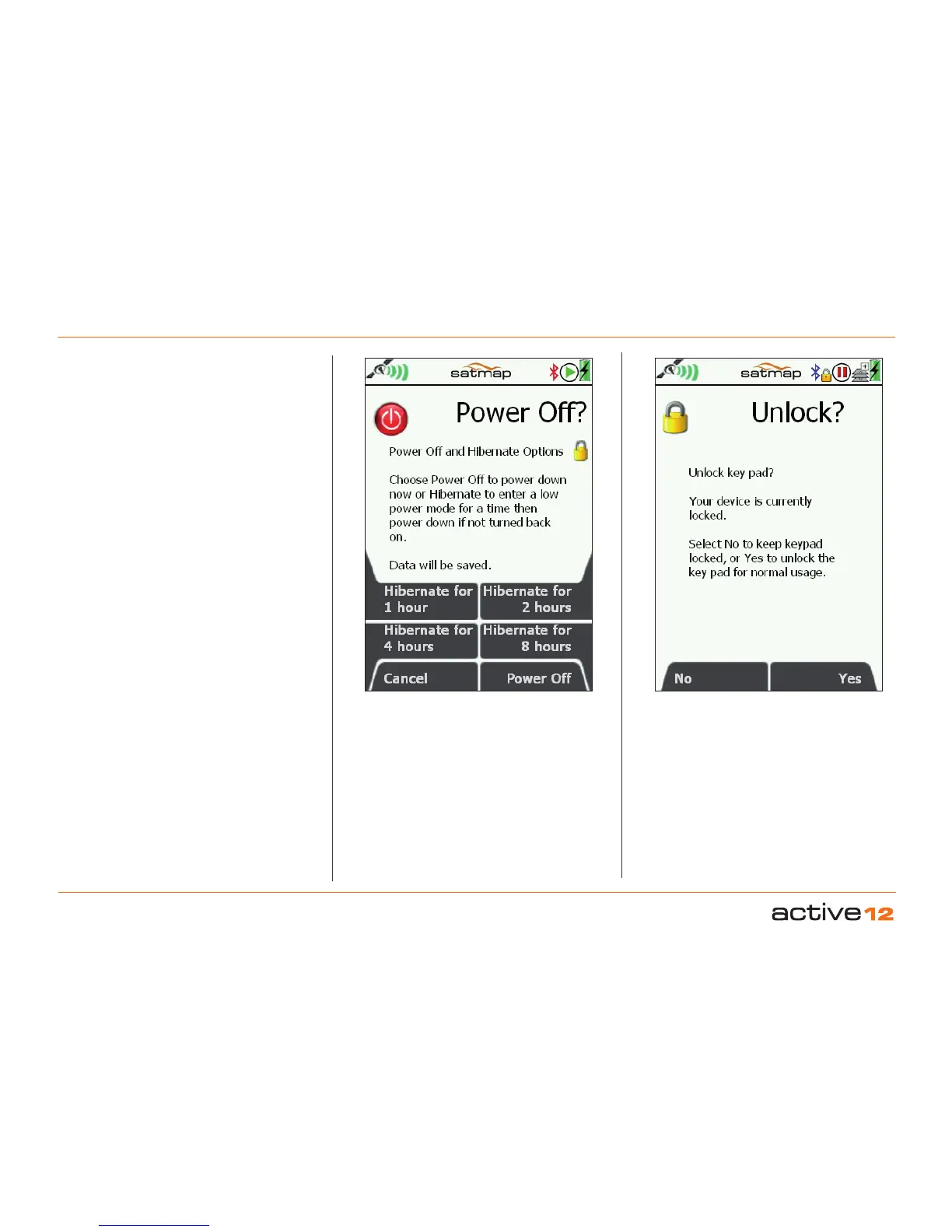 satmap

Power Off?

Power Off and Hibernate Options

Choose Power Off to power down now or Hibernate to enter a low power mode for a time then power down if not turned back on.

Data will be saved.

Hibernate for 1 hour

Hibernate for 2 hours

Hibernate for 4 hours

Hibernate for 8 hours

Cancel

Power Off

satmap

Unlock?

Unlock key pad?

Your device is currently locked.

Select No to keep keypad locked, or Yes to unlock the key pad for normal usage.

No

Yes

active12